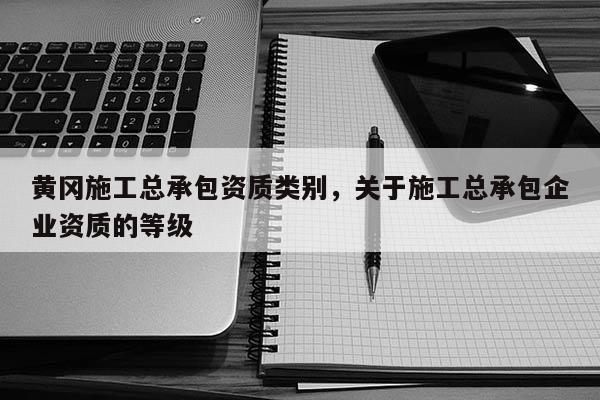 黄冈施工总承包资质类别，关于施工总承包企业资质的等级